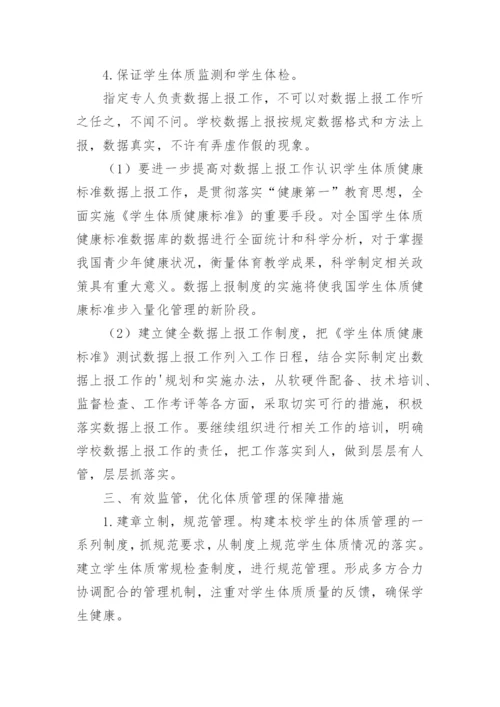 4.保证学生体质监测和学生体检。

指定专人负责数据上报工作，不可以对数据上报工作听之任之，不闻不问。学校数据上报按规定数据格式和方法上报，数据真实，不许有弄虚作假的现象。

（1）要进一步提高对数据上报工作认识学生体质健康标准数据上报工作，是贯彻落实“健康第一”教育思想，全面实施《学生体质健康标准》的重要手段。对全国学生体质健康标准数据库的数据进行全面统计和科学分析，对于掌握我国青少年健康状况，衡量体育教学成果，科学制定相关政策具有重大意义。数据上报制度的实施将使我国学生体质健康标准步入量化管理的新阶段。

（2）建立健全数据上报工作制度，把《学生体质健康标准》测试数据上报工作列入工作日程，结合实际制定出数据上报工作的'规划和实施办法，从软硬件配备、技术培训、监督检查、工作考评等各方面，采取切实可行的措施，积极落实数据上报工作。要继续组织进行相关工作的培训，明确学校数据上报工作的责任，把工作落实到人，做到层层有人管，层层抓落实。

三、有效监管，优化体质管理的保障措施

1.建章立制，规范管理。构建本校学生的体质管理的一系列制度，抓规范要求，从制度上规范学生体质情况的落实。建立学生体质常规检查制度，进行规范管理。形成多方合力协调配合的管理机制，注重对学生体质质量的反馈，确保学生健康。